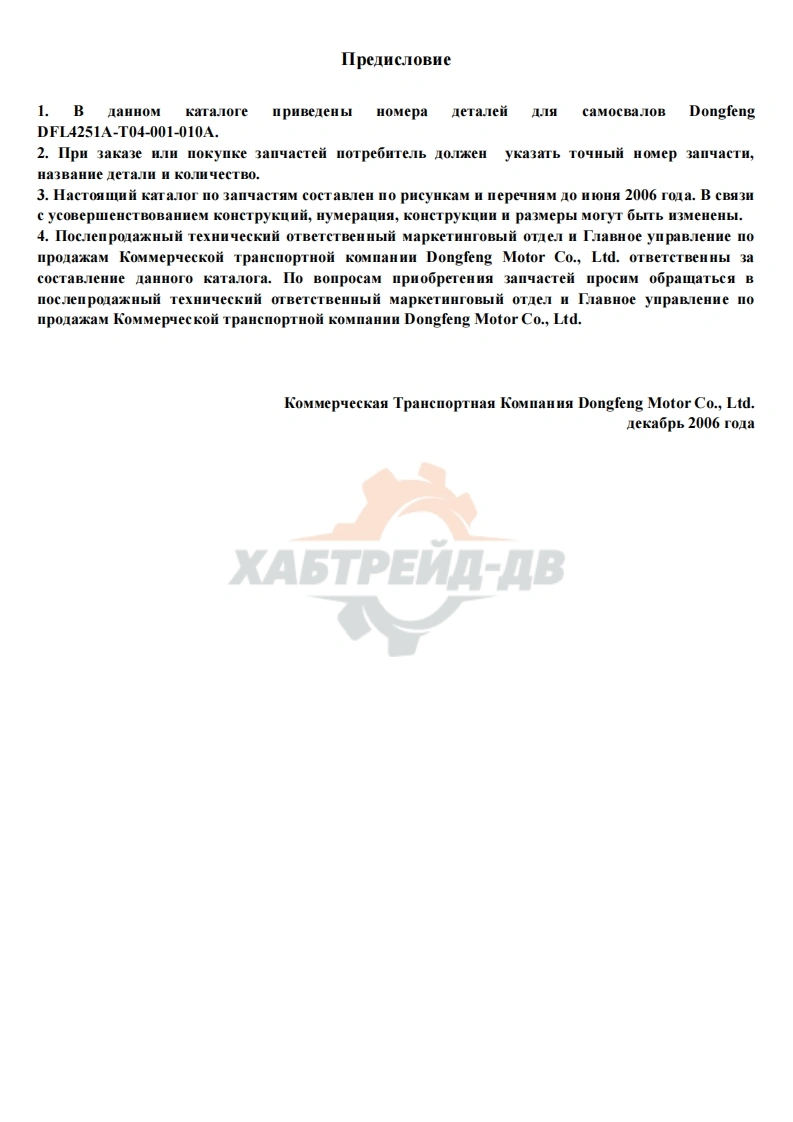 Предисловие

1. В данном каталоге приведены номера деталей для самосвалов Dongfeng DFL4251A-T04-001-010A.
2. При заказе или покупке запчастей потребитель должен указать точный номер запчасти, название детали и количество.
3. Настоящий каталог по запчастям составлен по рисункам и перечням до июня 2006 года. В связи с усовершенствованием конструкций, нумерация, конструкции и размеры могут быть изменены.
4. Послепродажный технический ответственный маркетинговый отдел и Главное управление по продажам Коммерческой транспортной компании Dongfeng Motor Co., Ltd. ответственны за составление данного каталога. По вопросам приобретения запчастей просим обращаться в послепродажный технический ответственный маркетинговый отдел и Главное управление по продажам Коммерческой транспортной компании Dongfeng Motor Co., Ltd.

Коммерческая Транспортная Компания Dongfeng Motor Co., Ltd.
декабрь 2006 года

ХАБТРЕЙД-ДВ